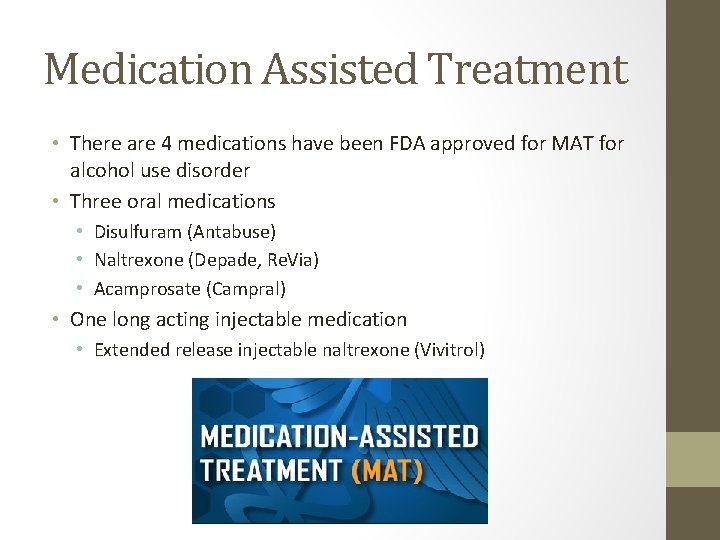 Medication Assisted Treatment

• There are 4 medications have been FDA approved for MAT for alcohol use disorder
• Three oral medications
  • Disulfuram (Antabuse)
  • Naltrexone (Depade, ReVia)
  • Acamprosate (Campral)
• One long acting injectable medication
  • Extended release injectable naltrexone (Vivitrol)

MEDICATION-ASSISTED TREATMENT (MAT)